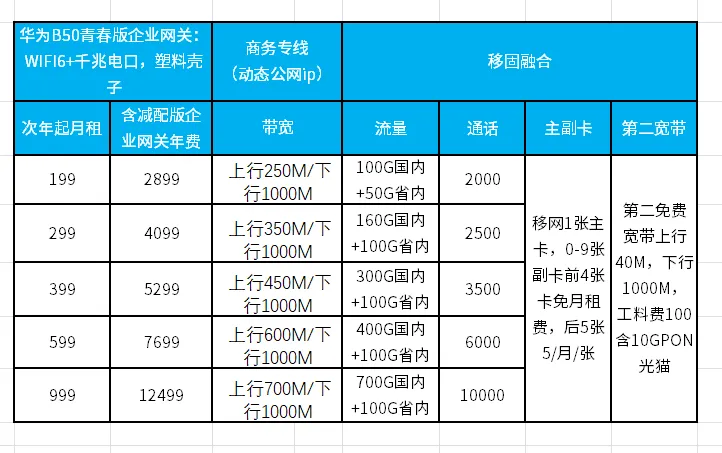 | 华为B50青春版企业网关：WIFI6+千兆电口，塑料壳子 | | 商务专线（动态公网ip） | 移固融合 | | | |
|---|---|---|---|---|---|---|
| 次年起月租 | 含减配版企业网关年费 | 带宽 | 流量 | 通话 | 主副卡 | 第二宽带 |
| 199 | 2899 | 上行250M/下行1000M | 100G国内+50G省内 | 2000 | 移网1张主卡，0-9张副卡前4张卡免月租费，后5张5/月/张 | 第二免费宽带上行40M，下行1000M，工料费100含10GPON光猫 |
| 299 | 4099 | 上行350M/下行1000M | 160G国内+100G省内 | 2500 | | |
| 399 | 5299 | 上行450M/下行1000M | 300G国内+100G省内 | 3500 | | |
| 599 | 7699 | 上行600M/下行1000M | 400G国内+100G省内 | 6000 | | |
| 999 | 12499 | 上行700M/下行1000M | 700G国内+100G省内 | 10000 | | |